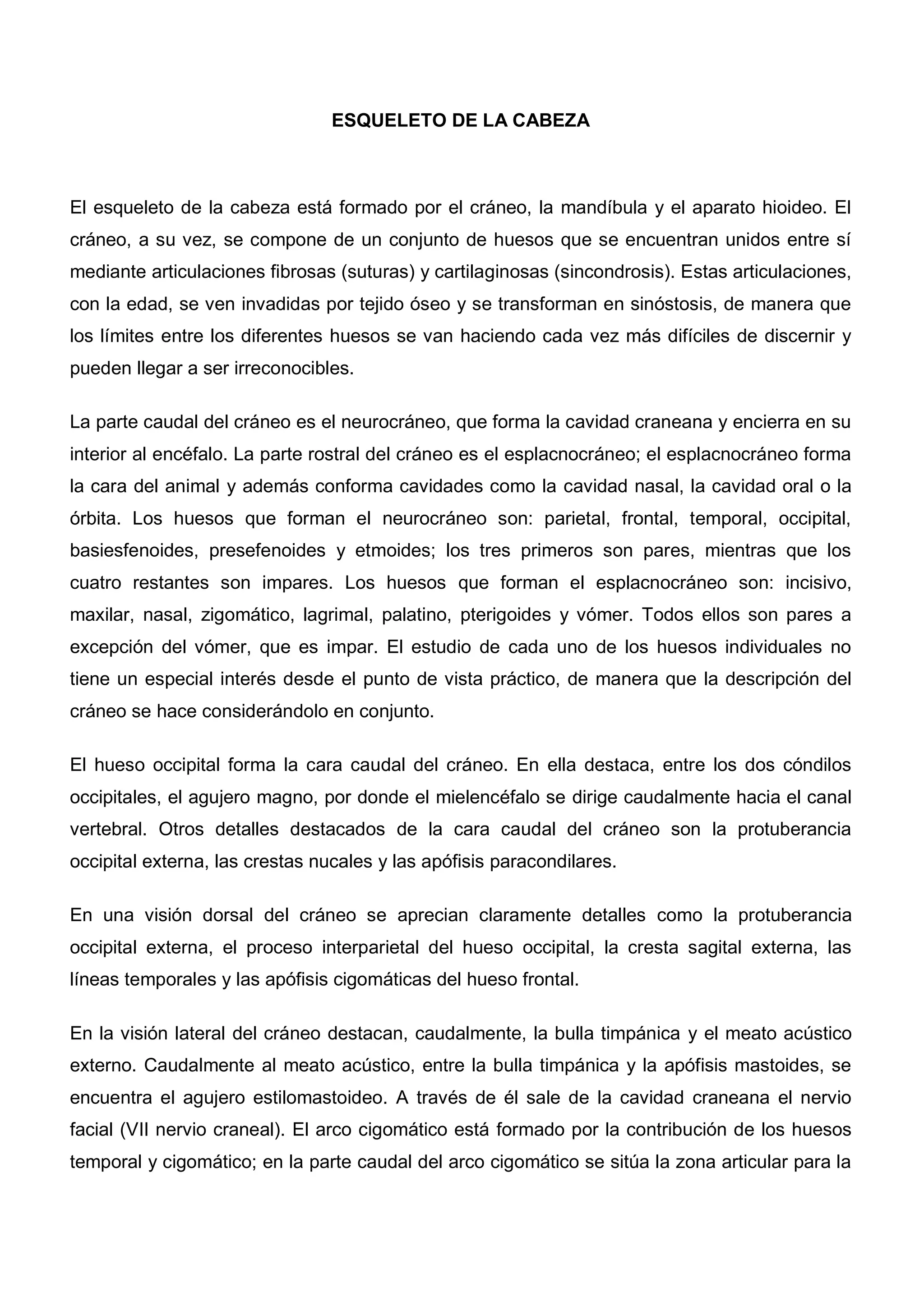 ESQUELETO DE LA CABEZA

El esqueleto de la cabeza está formado por el cráneo, la mandíbula y el aparato hioideo. El cráneo, a su vez, se compone de un conjunto de huesos que se encuentran unidos entre sí mediante articulaciones fibrosas (suturas) y cartilaginosas (sincondrosis). Estas articulaciones, con la edad, se ven invadidas por tejido óseo y se transforman en sinóstosis, de manera que los límites entre los diferentes huesos se van haciendo cada vez más difíciles de discernir y pueden llegar a ser irreconocibles.

La parte caudal del cráneo es el neurocráneo, que forma la cavidad craneana y encierra en su interior al encéfalo. La parte rostral del cráneo es el esplacnocráneo; el esplacnocráneo forma la cara del animal y además conforma cavidades como la cavidad nasal, la cavidad oral o la órbita. Los huesos que forman el neurocráneo son: parietal, frontal, temporal, occipital, basiesfenoides, presefenoides y etmoides; los tres primeros son pares, mientras que los cuatro restantes son impares. Los huesos que forman el esplacnocráneo son: incisivo, maxilar, nasal, zigomático, lagrimal, palatino, pterigoides y vómer. Todos ellos son pares a excepción del vómer, que es impar. El estudio de cada uno de los huesos individuales no tiene un especial interés desde el punto de vista práctico, de manera que la descripción del cráneo se hace considerándolo en conjunto.

El hueso occipital forma la cara caudal del cráneo. En ella destaca, entre los dos cóndilos occipitales, el agujero magno, por donde el mielencéfalo se dirige caudalmente hacia el canal vertebral. Otros detalles destacados de la cara caudal del cráneo son la protuberancia occipital externa, las crestas nucales y las apófisis paracondilares.

En una visión dorsal del cráneo se aprecian claramente detalles como la protuberancia occipital externa, el proceso interparietal del hueso occipital, la cresta sagital externa, las líneas temporales y las apófisis cigomáticas del hueso frontal.

En la visión lateral del cráneo destacan, caudalmente, la bulla timpánica y el meato acústico externo. Caudalmente al meato acústico, entre la bulla timpánica y la apófisis mastoides, se encuentra el agujero estilomastoideo. A través de él sale de la cavidad craneana el nervio facial (VII nervio craneal). El arco cigomático está formado por la contribución de los huesos temporal y cigomático; en la parte caudal del arco cigomático se sitúa la zona articular para la